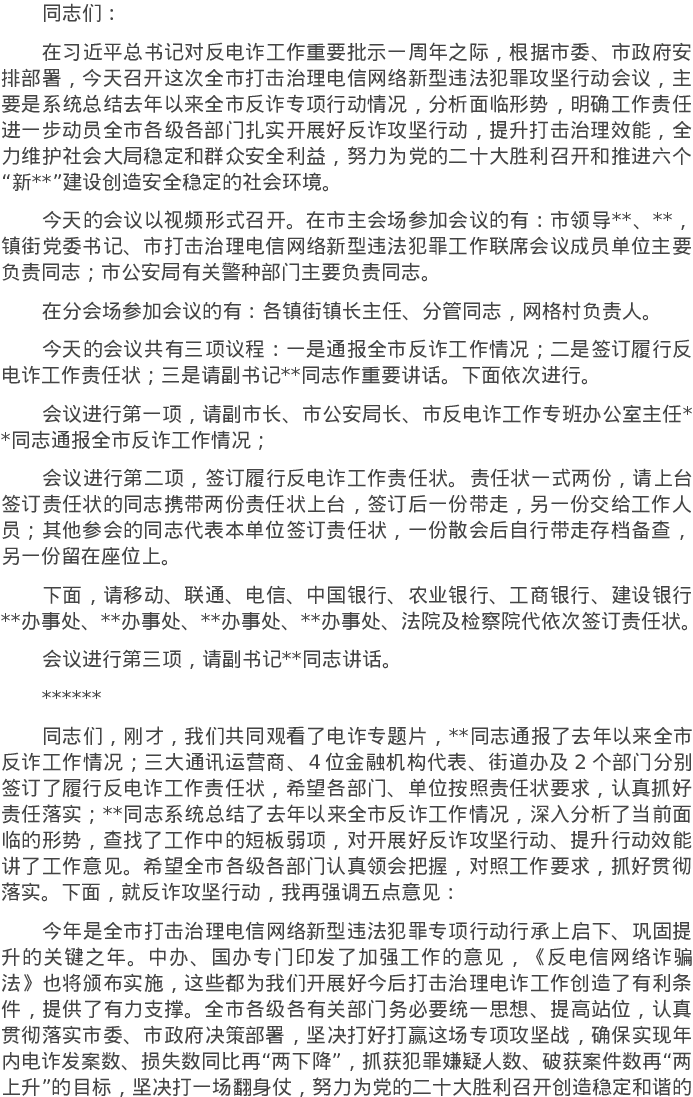 同志们：

在习近平总书记对反电诈工作重要批示一周年之际，根据市委、市政府安排部署，今天召开这次全市打击治理电信网络新型违法犯罪攻坚行动会议，主要是系统总结去年以来全市反诈专项行动情况，分析面临形势，明确工作责任进一步动员全市各级各部门扎实开展好反诈攻坚行动，提升打击治理效能，全力维护社会大局稳定和群众安全利益，努力为党的二十大胜利召开和推进六个“新**”建设创造安全稳定的社会环境。

今天的会议以视频形式召开。在市主会场参加会议的有：市领导**、**，镇街党委书记、市打击治理电信网络新型违法犯罪工作联席会议成员单位主要负责同志；市公安局有关警种部门主要负责同志。

在分会场参加会议的有：各镇街镇长主任、分管同志，网格村负责人。

今天的会议共有三项议程：一是通报全市反诈工作情况；二是签订履行反电诈工作责任状；三是请副书记**同志作重要讲话。下面依次进行。

会议进行第一项，请副市长、市公安局长、市反电诈工作专班办公室主任**同志通报全市反诈工作情况；

会议进行第二项，签订履行反电诈工作责任状。责任状一式两份，请上台签订责任状的同志携带两份责任状上台，签订后一份带走，另一份交给工作人员；其他参会的同志代表本单位签订责任状，一份散会后自行带走存档备查，另一份留在座位上。

下面，请移动、联通、电信、中国银行、农业银行、工商银行、建设银行**办事处、**办事处、**办事处、**办事处、法院及检察院代依次签订责任状。

会议进行第三项，请副书记**同志讲话。

******

同志们，刚才，我们共同观看了电诈专题片，**同志通报了去年以来全市反诈工作情况；三大通讯运营商、4位金融机构代表、街道办及2个部门分别签订了履行反电诈工作责任状，希望各部门、单位按照责任状要求，认真抓好责任落实；**同志系统总结了去年以来全市反诈工作情况，深入分析了当前面临的形势，查找了工作中的短板弱项，对开展好反诈攻坚行动、提升行动效能讲了工作意见。希望全市各级各部门认真领会把握，对照工作要求，抓好贯彻落实。下面，就反诈攻坚行动，我再强调五点意见：

今年是全市打击治理电信网络新型违法犯罪专项行动行承上启下、巩固提升的关键之年。中办、国办专门印发了加强工作的意见，《反电信网络诈骗法》也将颁布实施，这些都为我们开展好今后打击治理电诈工作创造了有利条件，提供了有力支撑。全市各级各有关部门务必要统一思想、提高站位，认真贯彻落实市委、市政府决策部署，坚决打好打赢这场专项攻坚战，确保实现年内电诈发案数、损失数同比再“两下降”，抓获犯罪嫌疑人数、破获案件数再“两上升”的目标，坚决打一场翻身仗，努力为党的二十大胜利召开创造稳定和谐的